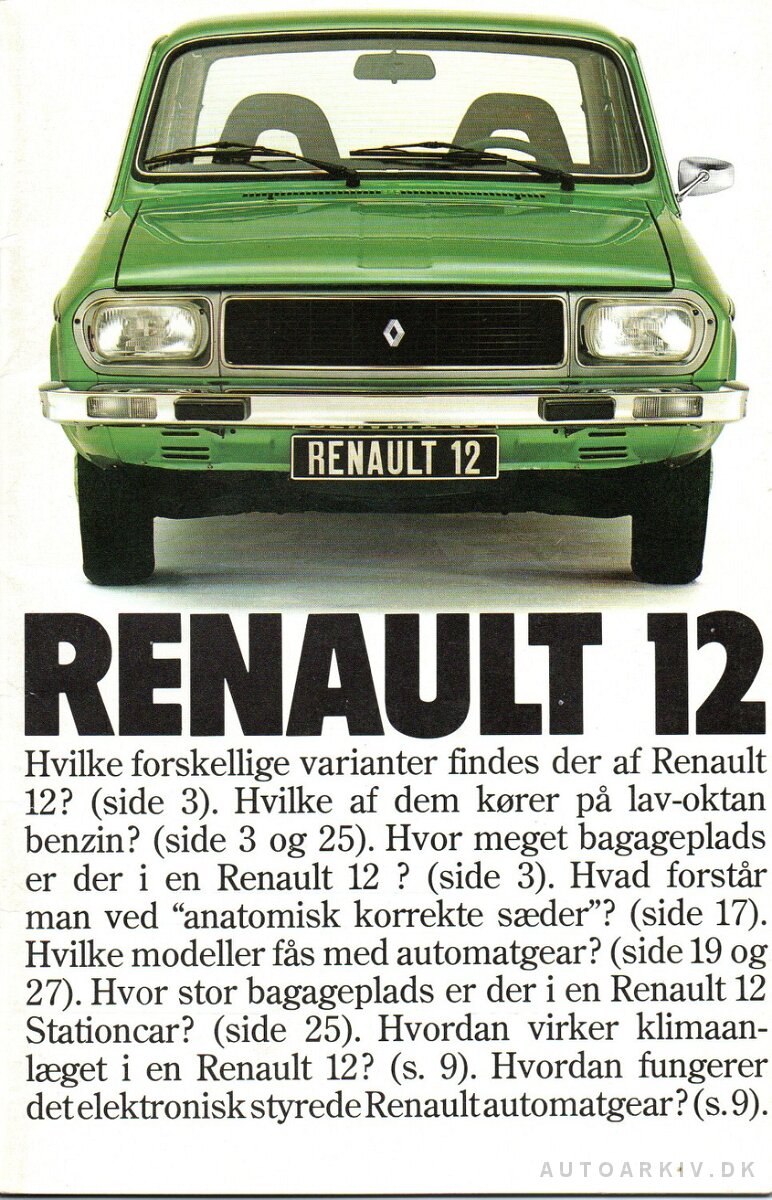 RENAULT 12

RENAULT 12

Hvilke forskellige varianter findes der af Renault 12? (side 3). Hvilke af dem kører på lav-oktan benzin? (side 3 og 25). Hvor meget bagageplads er der i en Renault 12 ? (side 3). Hvad forstår man ved "anatomisk korrekte sæder"? (side 17). Hvilke modeller fås med automatgear? (side 19 og 27). Hvor stor bagageplads er der i en Renault 12 Stationcar? (side 25). Hvordan virker klimaanlæget i en Renault 12? (s. 9). Hvordan fungerer det elektronisk styrede Renault automatgear? (s. 9).

AUTOARKIV.DK